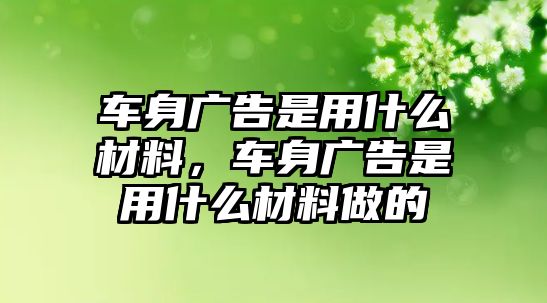 车身广告是用什么材料，车身广告是用什么材料做的